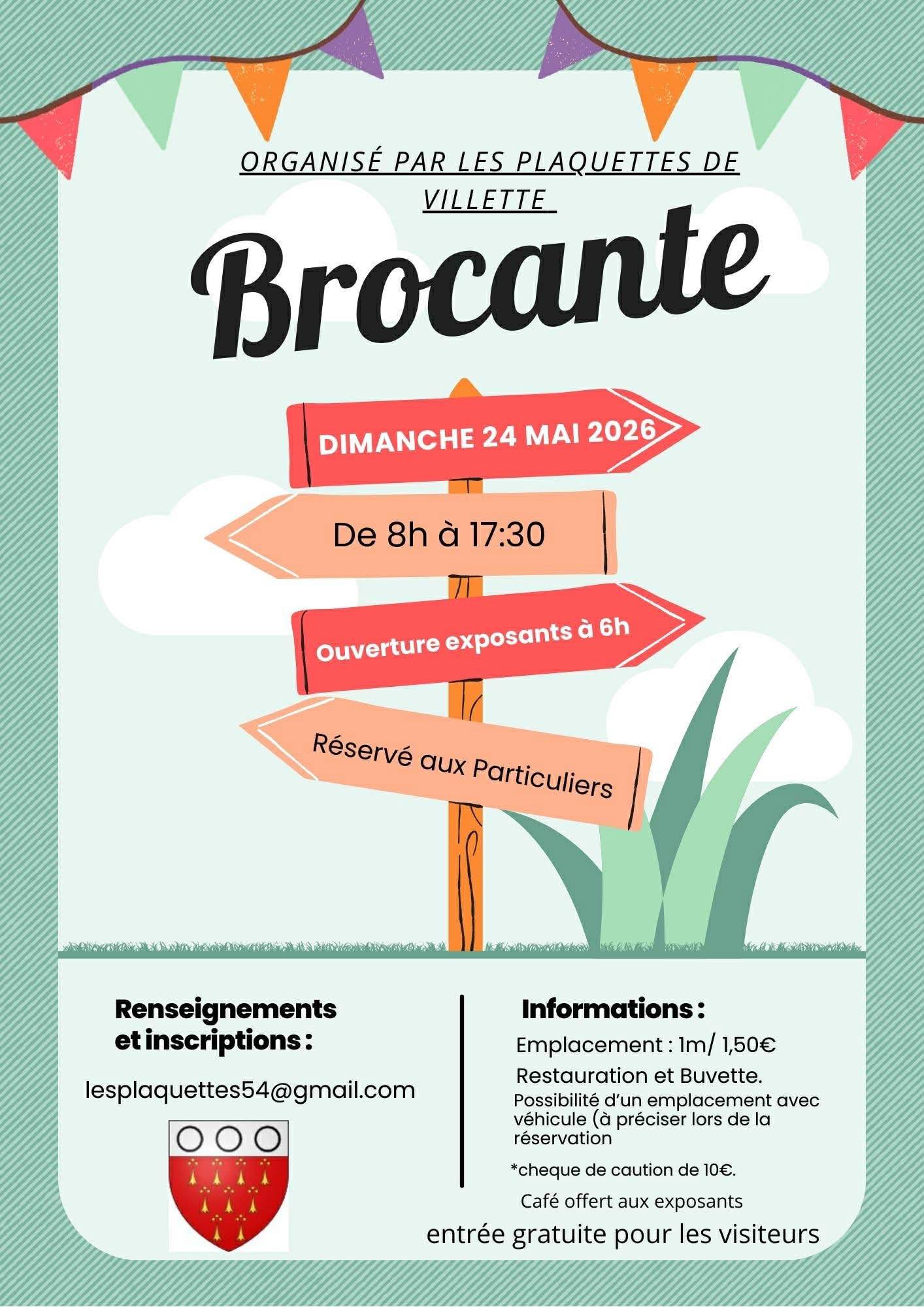 ORGANISÉ PAR LES PLAQUETTES DE VILLETTE

Brocante

DIMANCHE 24 MAI 2026

De 8h à 17:30

Ouverture exposants à 6h

Réservé aux Particuliers

Renseignements et inscriptions :

lesplaquettes54@gmail.com

Informations :

Emplacement : 1m/ 1,50€

Restauration et Buvette.

Possibilité d'un emplacement avec véhicule (à préciser lors de la réservation

*cheque de caution de 10€.

Café offert aux exposants

entrée gratuite pour les visiteurs